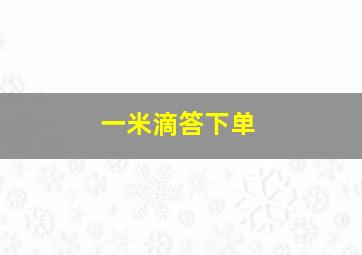 一米滴答下单